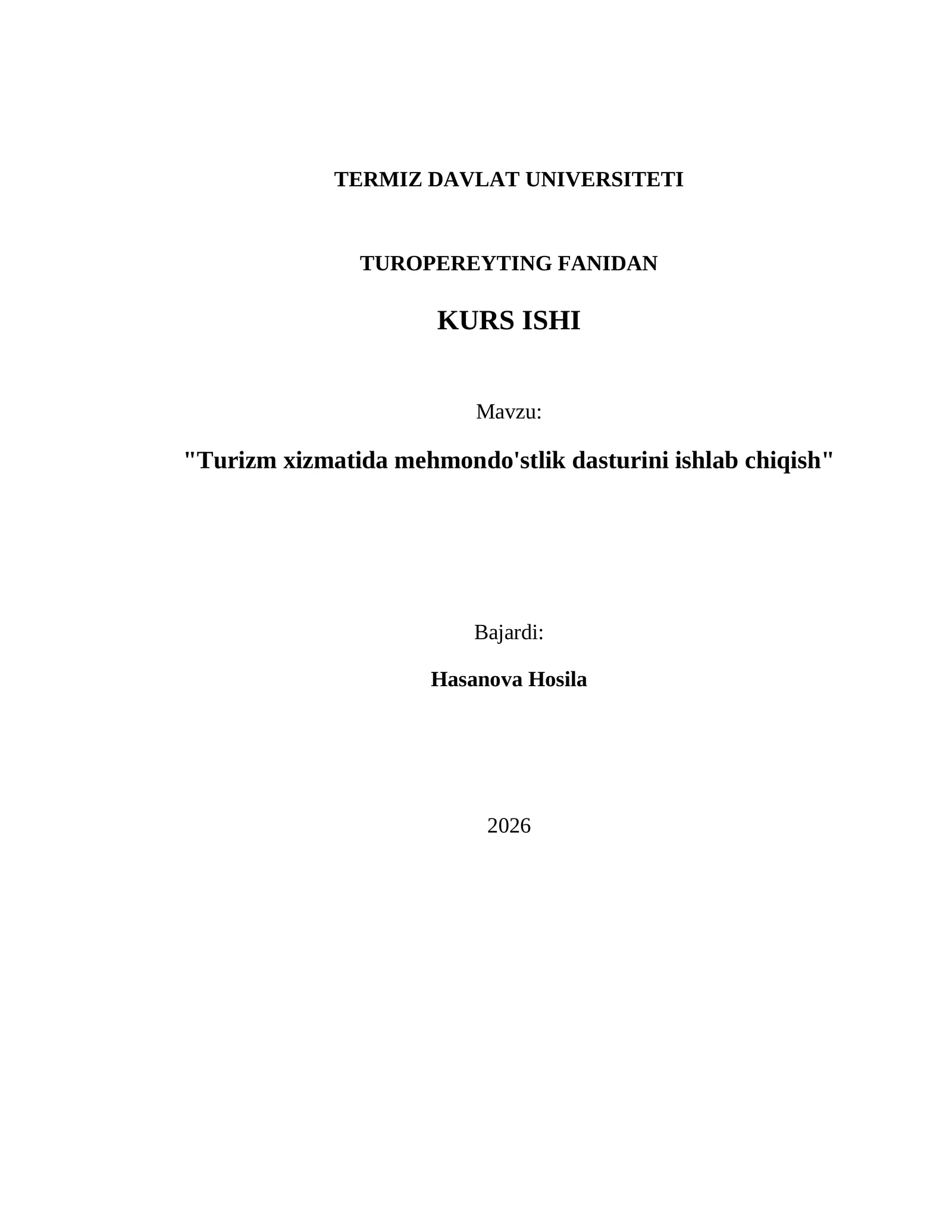 TERMIZ DAVLAT UNIVERSITETI

TUROPEREYTING FANIDAN

KURS ISHI

Mavzu:

"Turizm xizmatida mehmondo'stlik dasturini ishlab chiqish"

Bajardi:

Hasanova Hosila

2026